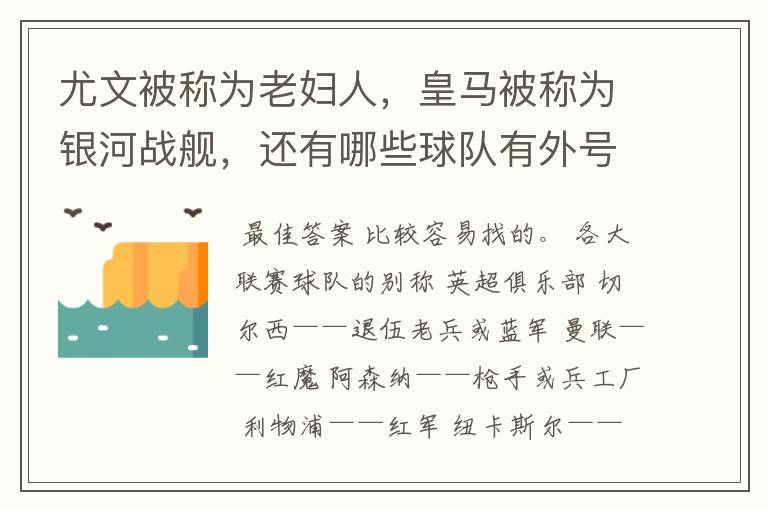 尤文被称为老妇人，皇马被称为银河战舰，还有哪些球队有外号

最佳答案 比较容易找的。 各大联赛球队的别称 英超俱乐部 切尔西——退伍老兵或蓝军 曼联——红魔 阿森纳——枪手或兵工厂 利物浦——红军 纽卡斯尔——